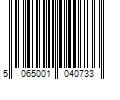 5 065001 040733